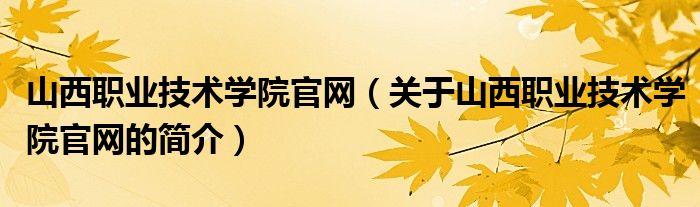 山西职业技术学院官网（关于山西职业技术学院官网的简介）